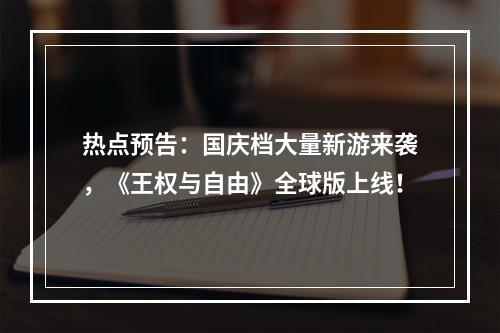 热点预告：国庆档大量新游来袭，《王权与自由》全球版上线！